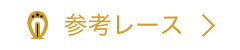 参考レース >